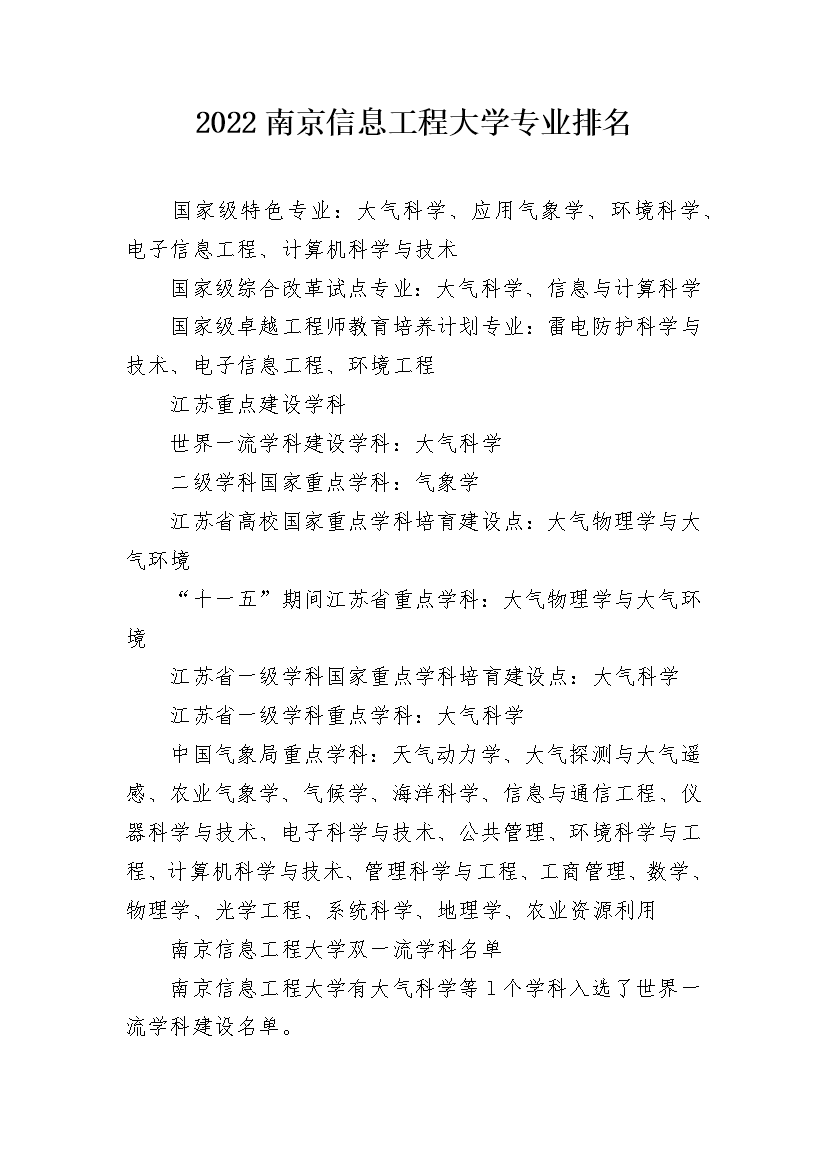 2022 南京信息工程大学专业排名

国家级特色专业：大气科学、应用气象学、环境科学、电子信息工程、计算机科学与技术

国家级综合改革试点专业：大气科学、信息与计算科学

国家级卓越工程师教育培养计划专业：雷电防护科学与技术、电子信息工程、环境工程

江苏重点建设学科

世界一流学科建设学科：大气科学

二级学科国家重点学科：气象学

江苏省高校国家重点学科培育建设点：大气物理学与大气环境

“十一五”期间江苏省重点学科：大气物理学与大气环境

江苏省一级学科国家重点学科培育建设点：大气科学

江苏省一级学科重点学科：大气科学

中国气象局重点学科：天气动力学、大气探测与大气遥感、农业气象学、气候学、海洋科学、信息与通信工程、仪器科学与技术、电子科学与技术、公共管理、环境科学与工程、计算机科学与技术、管理科学与工程、工商管理、数学、物理学、光学工程、系统科学、地理学、农业资源利用

南京信息工程大学双一流学科名单

南京信息工程大学有大气科学等 1 个学科入选了世界一流学科建设名单。